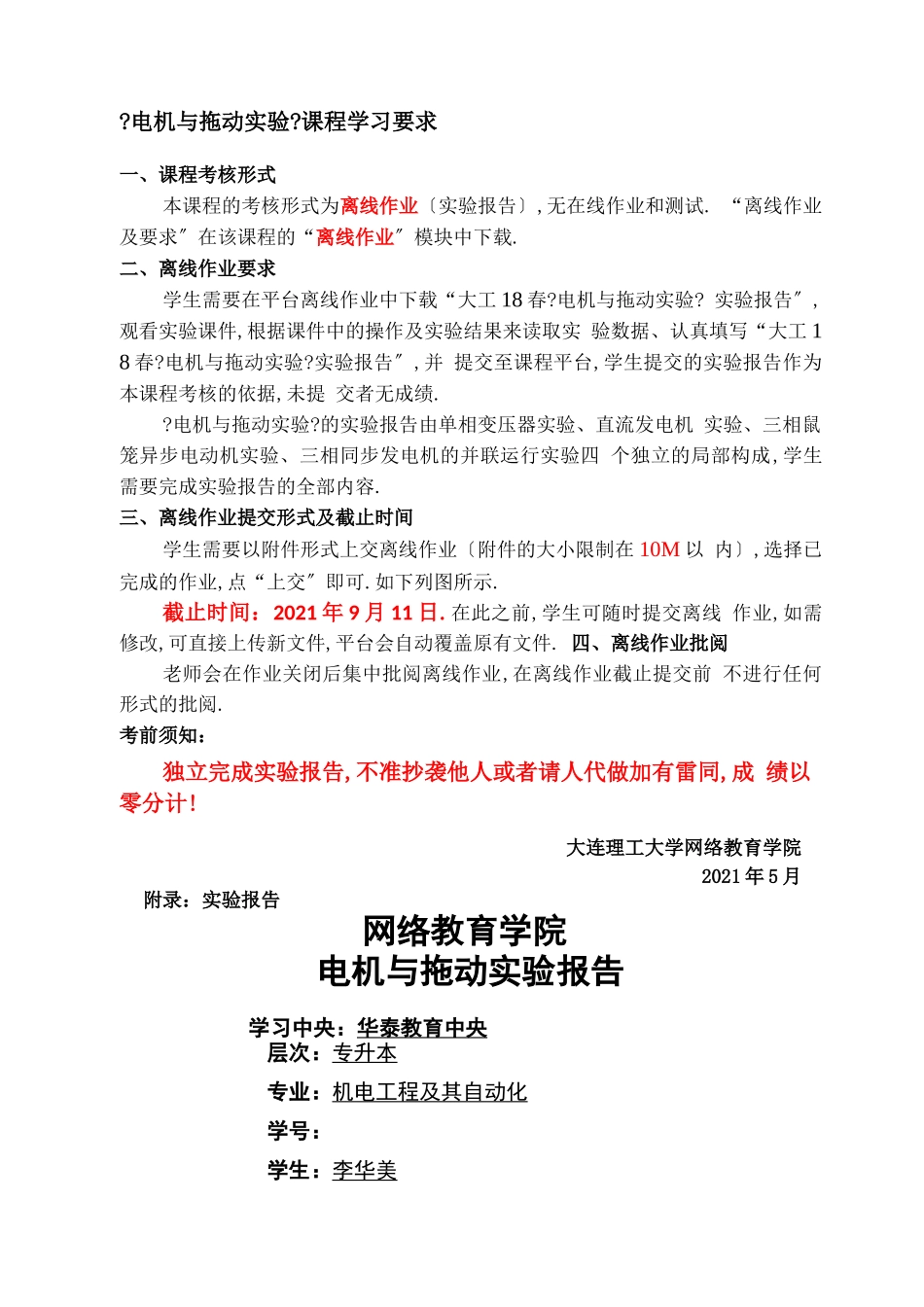 ?电机与拖动实验?课程学习要求

一、课程考核形式

本课程的考核形式为离线作业〔实验报告〕,无在线作业和测试. “离线作业及要求″在该课程的“离线作业″模块中下载.

二、离线作业要求

学生需要在平台离线作业中下载“大工18春?电机与拖动实验? 实验报告″,观看实验课件,根据课件中的操作及实验结果来读取实 验数据、认真填写“大工18春?电机与拖动实验?实验报告″,并 提交至课程平台,学生提交的实验报告作为本课程考核的依据,未提 交者无成绩.

?电机与拖动实验?的实验报告由单相变压器实验、直流发电机 实验、三相鼠笼异步电动机实验、三相同步发电机的并联运行实验四 个独立的局部构成,学生需要完成实验报告的全部内容.

三、离线作业提交形式及截止时间

学生需要以附件形式上交离线作业〔附件的大小限制在10M以 内〕,选择已完成的作业,点“上交″即可.如下列图所示.

截止时间:2021年9月11日.在此之前,学生可随时提交离线 作业,如需修改,可直接上传新文件,平台会自动覆盖原有文件. 四、离线作业批阅

老师会在作业关闭后集中批阅离线作业,在离线作业截止提交前 不进行任何形式的批阅.

考前须知:

独立完成实验报告,不准抄袭他人或者请人代做加有雷同,成 绩以零分计!

大连理工大学网络教育学院
2021年5月

附录:实验报告

网络教育学院
电机与拖动实验报告

学习中央:华泰教育中央
层次:专升本
专业:机电工程及其自动化
学号:
学生:李华美